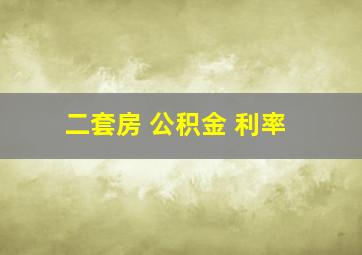 二套房 公积金 利率